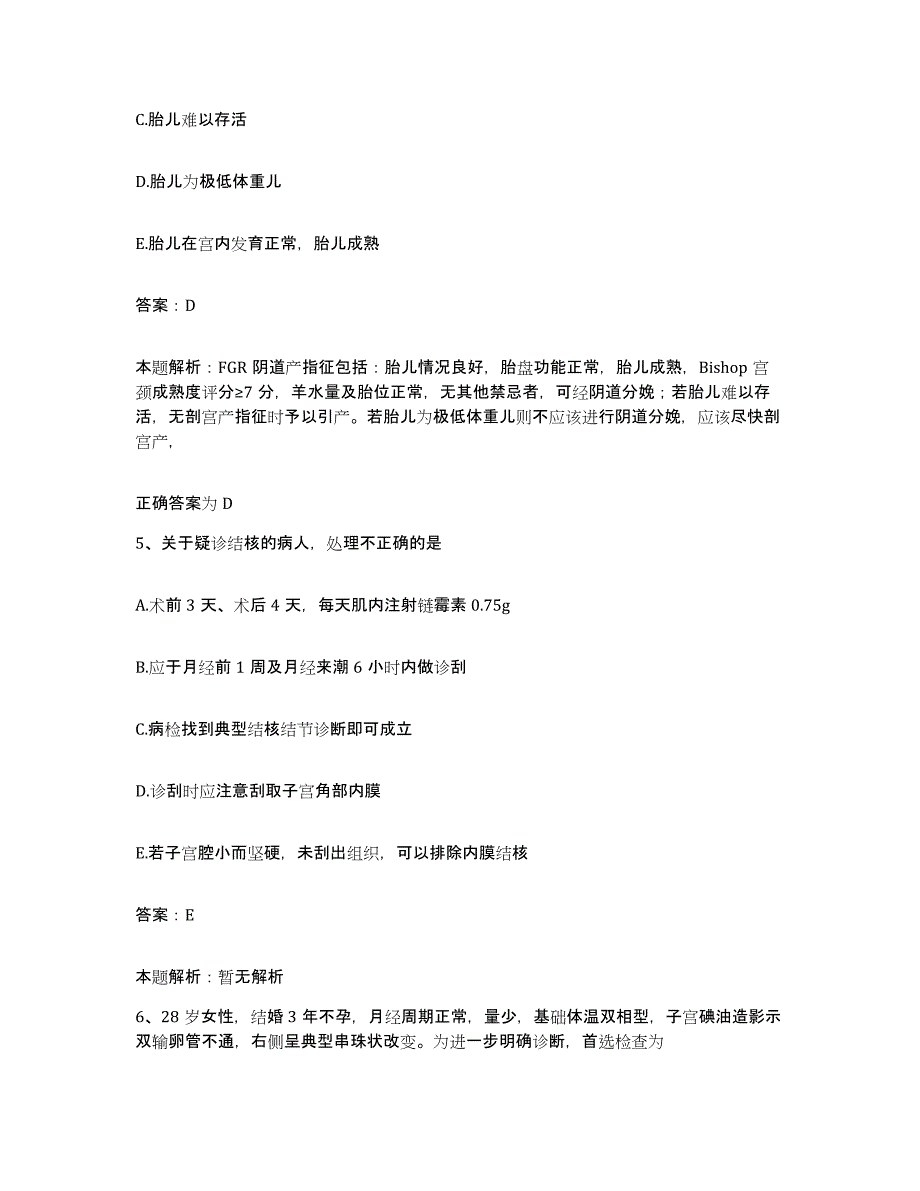 C.胎儿难以存活

D.胎儿为极低体重儿

E.胎儿在宫内发育正常，胎儿成熟

答案：D

本题解析：FGR 阴道产指征包括：胎儿情况良好，胎盘功能正常，胎儿成熟，Bishop 宫颈成熟度评分≥7 分，羊水量及胎位正常，无其他禁忌者，可经阴道分娩；若胎儿难以存活，无剖宫产指征时予以引产。若胎儿为极低体重儿则不应该进行阴道分娩，应该尽快剖宫产，

正确答案为 D

5、关于疑诊结核的病人，处理不正确的是

A.术前 3 天、术后 4 天，每天肌内注射链霉素 0.75g

B.应于月经前 1 周及月经来潮 6 小时内做诊刮

C.病检找到典型结核结节诊断即可成立

D.诊刮时应注意刮取子宫角部内膜

E.若子宫腔小而坚硬，未刮出组织，可以排除内膜结核

答案：E

本题解析：暂无解析

6、28 岁女性，结婚 3 年不孕，月经周期正常，量少，基础体温双相型，子宫碘油造影示双输卵管不通，右侧呈典型串珠状改变。为进一步明确诊断，首选检查为